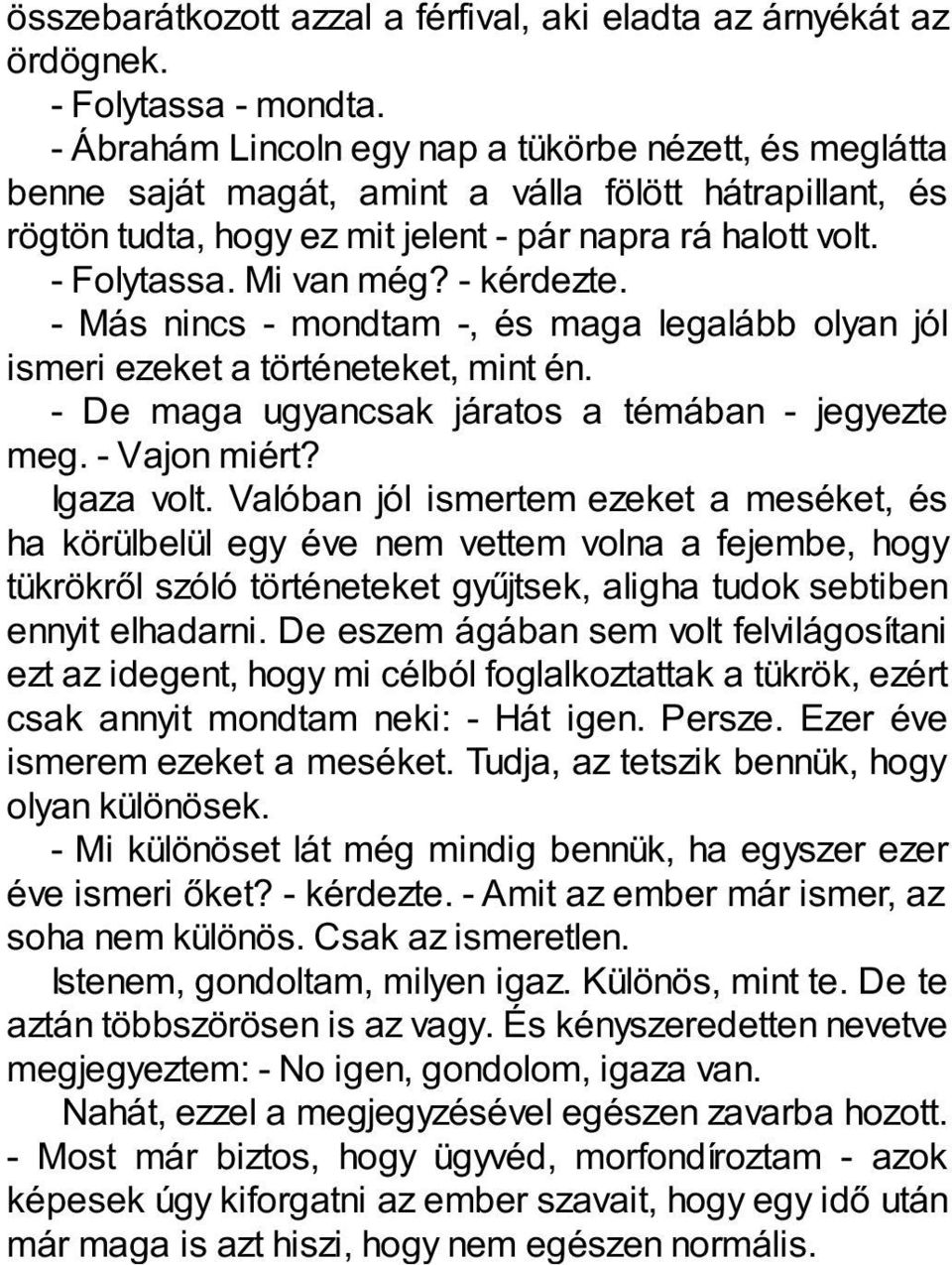 összebarátkozott azzal a férfival, aki eladta az árnyékát az ördögnek.

- Folytassa - mondta.

- Ábrahám Lincoln egy nap a tükörbe nézett, és meglátta benne saját magát, amint a válla fölött hátrapillant, és rögtön tudta, hogy ez mit jelent - pár napra rá halott volt.

- Folytassa. Mi van még? - kérdezte.

- Más nincs - mondtam -, és maga legalább olyan jól ismeri ezeket a történeteket, mint én.

- De maga ugyancsak járatos a témában - jegyezte meg. - Vajon miért?

Igaza volt. Valóban jól ismertem ezeket a meséket, és ha körülbelül egy éve nem vettem volna a fejembe, hogy tükrökről szóló történeteket gyűjtsek, aligha tudok sebtiben ennyit elhadarni. De eszem ágában sem volt felvilágosítani ezt az idegent, hogy mi célból foglalkoztattak a tükrök, ezért csak annyit mondtam neki: - Hát igen. Persze. Ezer éve ismerem ezeket a meséket. Tudja, az tetszik bennük, hogy olyan különösek.

- Mi különöset lát még mindig bennük, ha egyszer ezer éve ismeri őket? - kérdezte. - Amit az ember már ismer, az soha nem különös. Csak az ismeretlen.

Istenem, gondoltam, milyen igaz. Különös, mint te. De te aztán többszörösen is az vagy. És kényszeredetten nevetve megjegyeztem: - No igen, gondolom, igaza van.

Nahát, ezzel a megjegyzésével egészen zavarba hozott. - Most már biztos, hogy ügyvéd, morfondíroztam - azok képesek úgy kiforgatni az ember szavait, hogy egy idő után már maga is azt hiszi, hogy nem egészen normális.